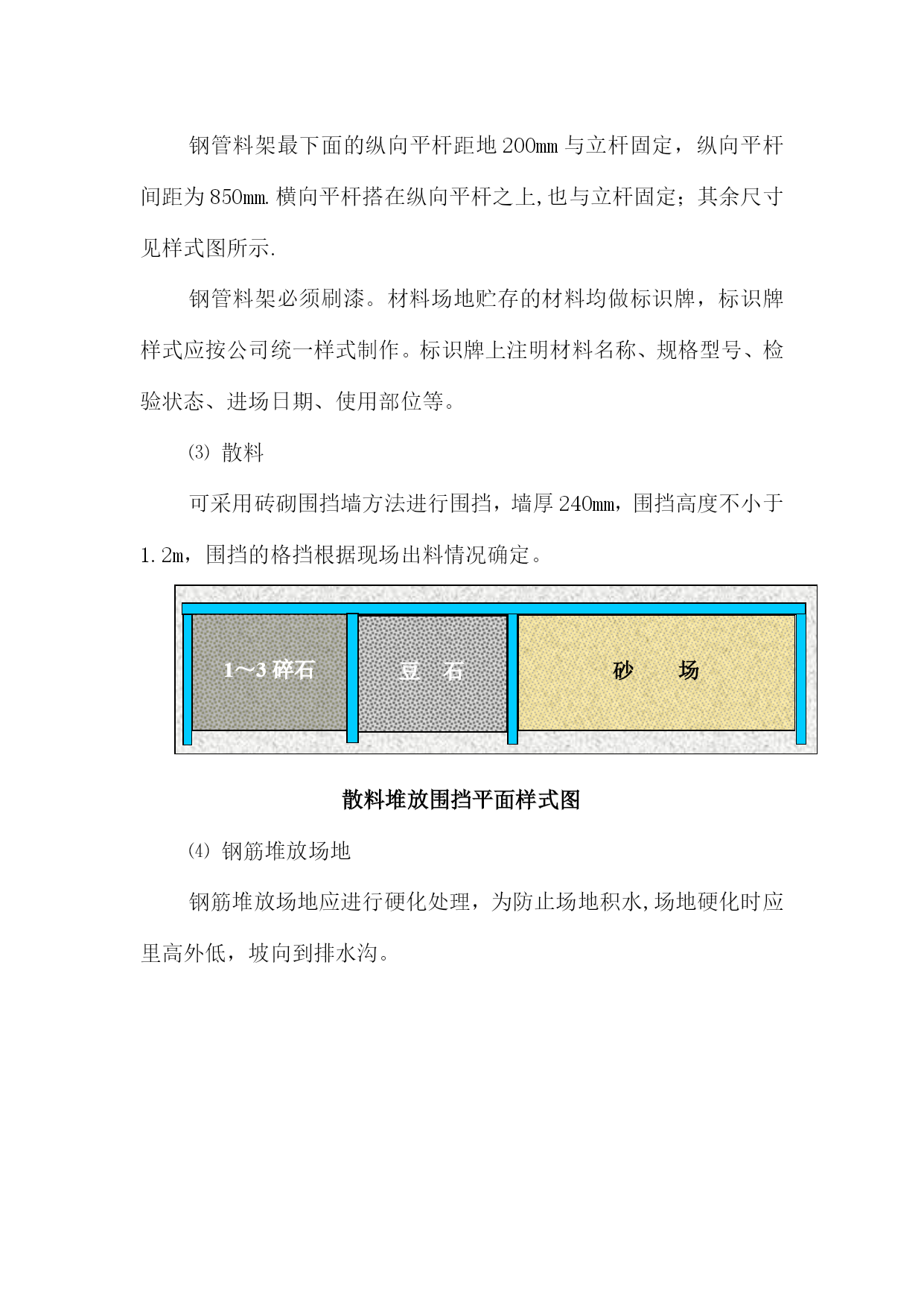 钢管料架最下面的纵向平杆距地200mm与立杆固定，纵向平杆间距为850mm.横向平杆搭在纵向平杆之上,也与立杆固定；其余尺寸见样式图所示.

钢管料架必须刷漆。材料场地贮存的材料均做标识牌，标识牌样式应按公司统一样式制作。标识牌上注明材料名称、规格型号、检验状态、进场日期、使用部位等。

⑶ 散料

可采用砖砌围挡墙方法进行围挡，墙厚240mm，围挡高度不小于1.2m，围挡的格挡根据现场出料情况确定。

1～3 碎石

豆 石

砂 场

散料堆放围挡平面样式图

⑷ 钢筋堆放场地

钢筋堆放场地应进行硬化处理，为防止场地积水,场地硬化时应里高外低，坡向到排水沟。